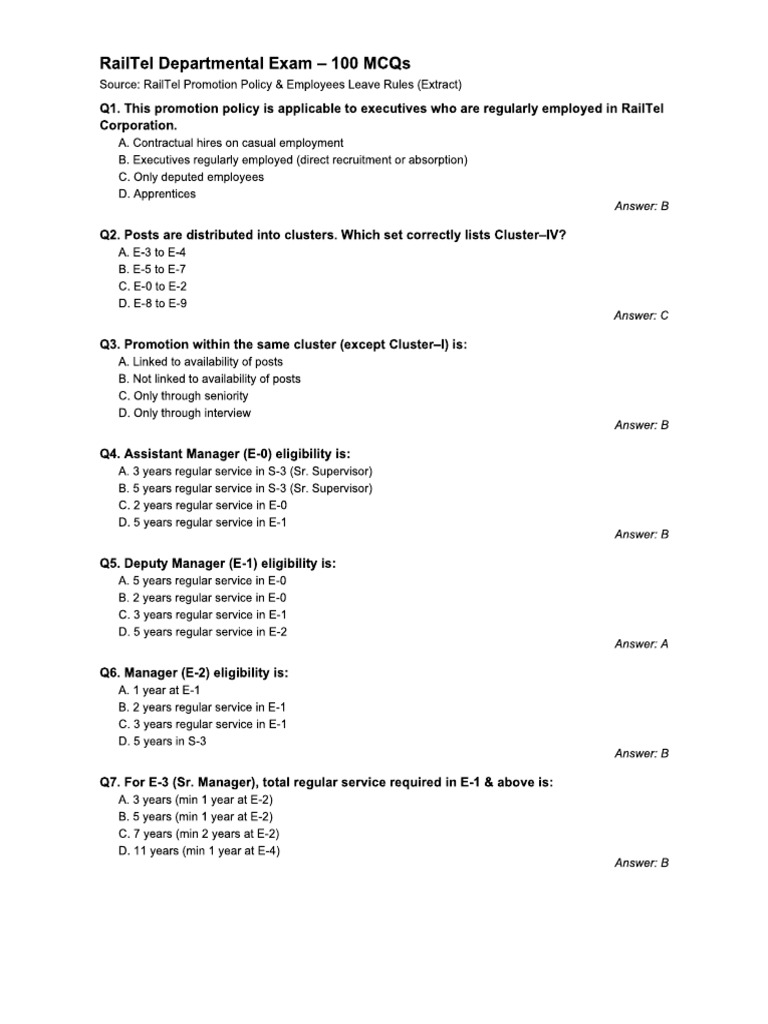 RailTel Departmental Exam – 100 MCQs

Source: RailTel Promotion Policy & Employees Leave Rules (Extract)

Q1. This promotion policy is applicable to executives who are regularly employed in RailTel Corporation.

A. Contractual hires on casual employment
B. Executives regularly employed (direct recruitment or absorption)
C. Only deputed employees
D. Apprentices

Answer: B

Q2. Posts are distributed into clusters. Which set correctly lists Cluster–IV?

A. E-3 to E-4
B. E-5 to E-7
C. E-0 to E-2
D. E-8 to E-9

Answer: C

Q3. Promotion within the same cluster (except Cluster–I) is:

A. Linked to availability of posts
B. Not linked to availability of posts
C. Only through seniority
D. Only through interview

Answer: B

Q4. Assistant Manager (E-0) eligibility is:

A. 3 years regular service in S-3 (Sr. Supervisor)
B. 5 years regular service in S-3 (Sr. Supervisor)
C. 2 years regular service in E-0
D. 5 years regular service in E-1

Answer: B

Q5. Deputy Manager (E-1) eligibility is:

A. 5 years regular service in E-0
B. 2 years regular service in E-0
C. 3 years regular service in E-1
D. 5 years regular service in E-2

Answer: A

Q6. Manager (E-2) eligibility is:

A. 1 year at E-1
B. 2 years regular service in E-1
C. 3 years regular service in E-1
D. 5 years in S-3

Answer: B

Q7. For E-3 (Sr. Manager), total regular service required in E-1 & above is:

A. 3 years (min 1 year at E-2)
B. 5 years (min 1 year at E-2)
C. 7 years (min 2 years at E-2)
D. 11 years (min 1 year at E-4)

Answer: B